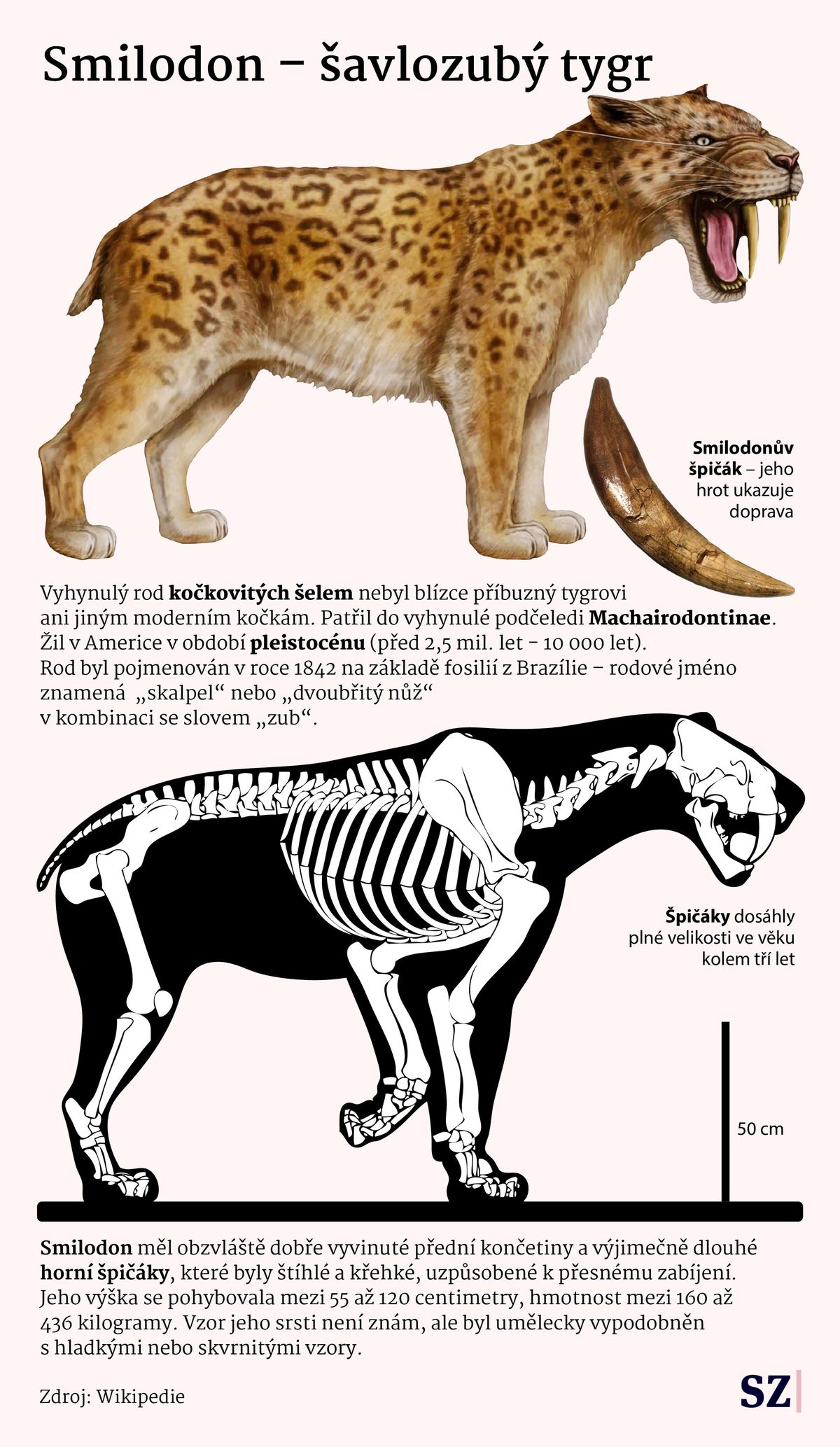 Smilodon – šavlozubý tygr

Smilodonův špičák – jeho hrot ukazuje doprava

Vyhynulý rod kočkovitých šelem nebyl blízce příbuzný tygrovi ani jiným moderním kočkám. Patřil do vyhynulé podčeledi Machairodontinae. Žil v Americe v období pleistocénu (před 2,5 mil. let – 10 000 let). Rod byl pojmenován v roce 1842 na základě fosilií z Brazílie – rodové jméno znamená „skalpel“ nebo „dvoubřitý nůž“ v kombinaci se slovem „zub“.

Špičáky dosáhly plné velikosti ve věku kolem tří let

50 cm

Smilodon měl obzvláště dobře vyvinuté přední končetiny a výjimečně dlouhé horní špičáky, které byly štíhlé a křehké, uzpůsobené k přesnému zabíjení. Jeho výška se pohybovala mezi 55 až 120 centimetry, hmotnost mezi 160 až 436 kilogramy. Vzor jeho srsti není znám, ale byl umělecky vypodobněn s hladkými nebo skvrnitými vzory.

Zdroj: Wikipedie

SZ